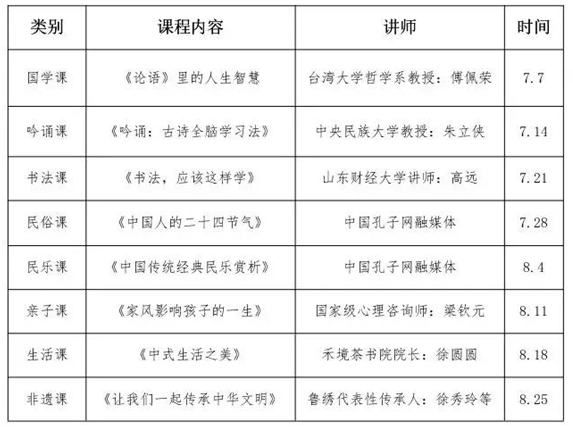 | 类别 | 课程内容 | 讲师 | 时间 |
|---|---|---|---|
| 国学课 | 《论语》里的人生智慧 | 台湾大学哲学系教授：傅佩荣 | 7.7 |
| 吟诵课 | 《吟诵：古诗全脑学习法》 | 中央民族大学教授：朱立侠 | 7.14 |
| 书法课 | 《书法，应该这样学》 | 山东财经大学讲师：高远 | 7.21 |
| 民俗课 | 《中国人的二十四节气》 | 中国孔子网融媒体 | 7.28 |
| 民乐课 | 《中国传统经典民乐赏析》 | 中国孔子网融媒体 | 8.4 |
| 亲子课 | 《家风影响孩子的一生》 | 国家级心理咨询师：梁钦元 | 8.11 |
| 生活课 | 《中式生活之美》 | 禾境茶书院院长：徐圆圆 | 8.18 |
| 非遗课 | 《让我们一起传承中华文明》 | 鲁绣代表性传承人：徐秀玲等 | 8.25 |